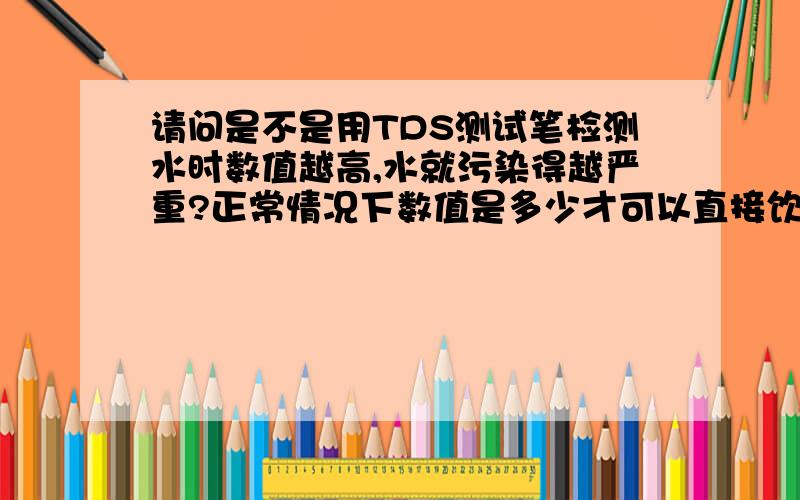 请问是不是用TDS测试笔检测水时数值越高,水就污染得越严重?正常情况下数值是多少才可以直接饮